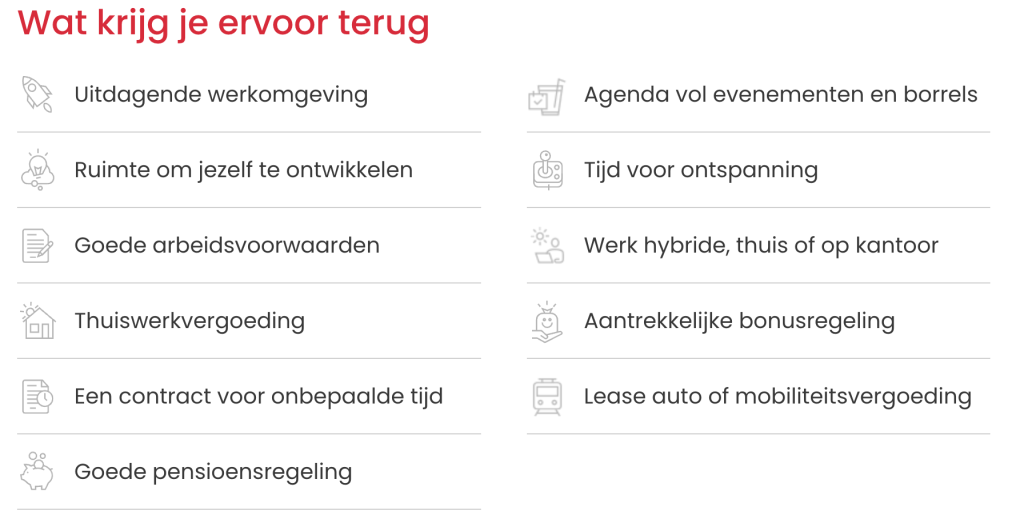 Wat krijg je ervoor terug

Uitdagende werkomgeving

Ruimte om jezelf te ontwikkelen

Goede arbeidsvoorwaarden

Thuiswerkvergoeding

Een contract voor onbepaalde tijd

Goede pensioensregeling

Agenda vol evenementen en borrels

Tijd voor ontspanning

Werk hybride, thuis of op kantoor

Aantrekkelijke bonusregeling

Lease auto of mobiliteitsvergoeding